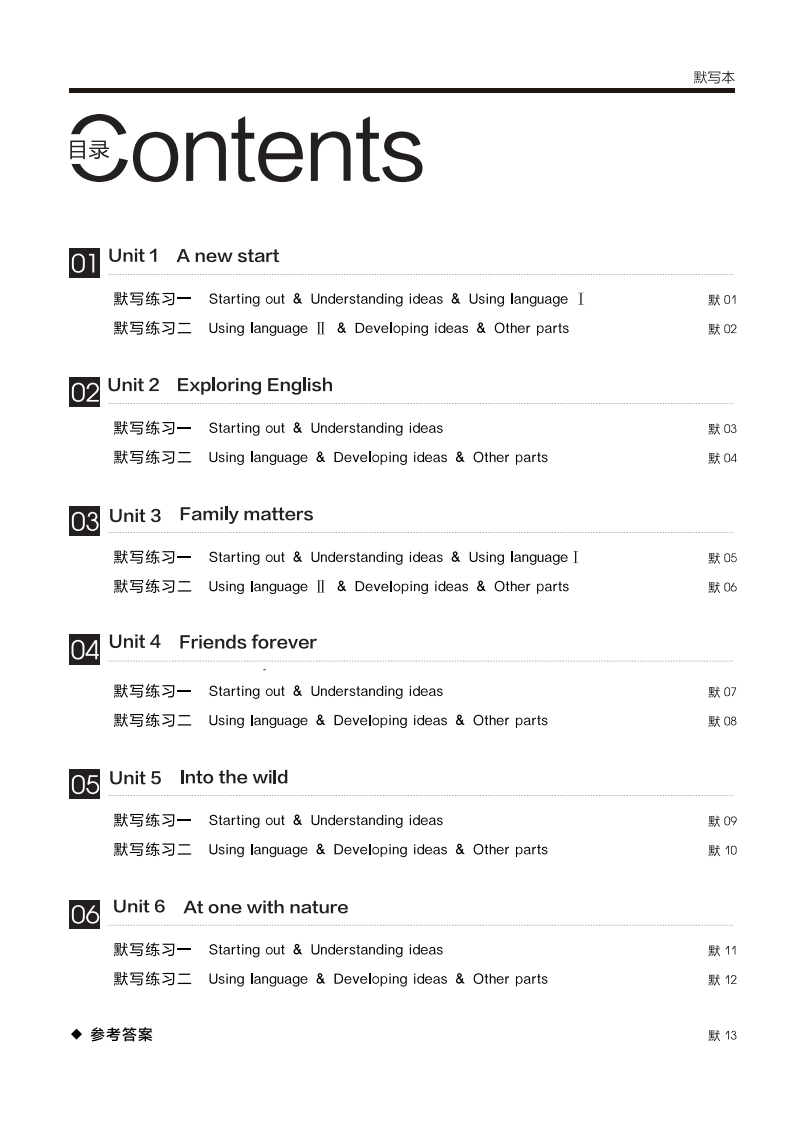 默写本

目录 Contents

01 Unit 1 A new start

默写练习一 Starting out & Understanding ideas & Using language Ⅰ 默 01

默写练习二 Using language Ⅱ & Developing ideas & Other parts 默 02

02 Unit 2 Exploring English

默写练习一 Starting out & Understanding ideas 默 03

默写练习二 Using language & Developing ideas & Other parts 默 04

03 Unit 3 Family matters

默写练习一 Starting out & Understanding ideas & Using language Ⅰ 默 05

默写练习二 Using language Ⅱ & Developing ideas & Other parts 默 06

04 Unit 4 Friends forever

默写练习一 Starting out & Understanding ideas 默 07

默写练习二 Using language & Developing ideas & Other parts 默 08

05 Unit 5 Into the wild

默写练习一 Starting out & Understanding ideas 默 09

默写练习二 Using language & Developing ideas & Other parts 默 10

06 Unit 6 At one with nature

默写练习一 Starting out & Understanding ideas 默 11

默写练习二 Using language & Developing ideas & Other parts 默 12

◆ 参考答案 默 13